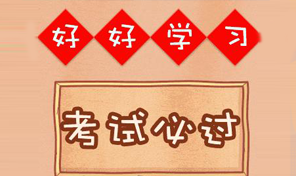 好好学习

考试必过